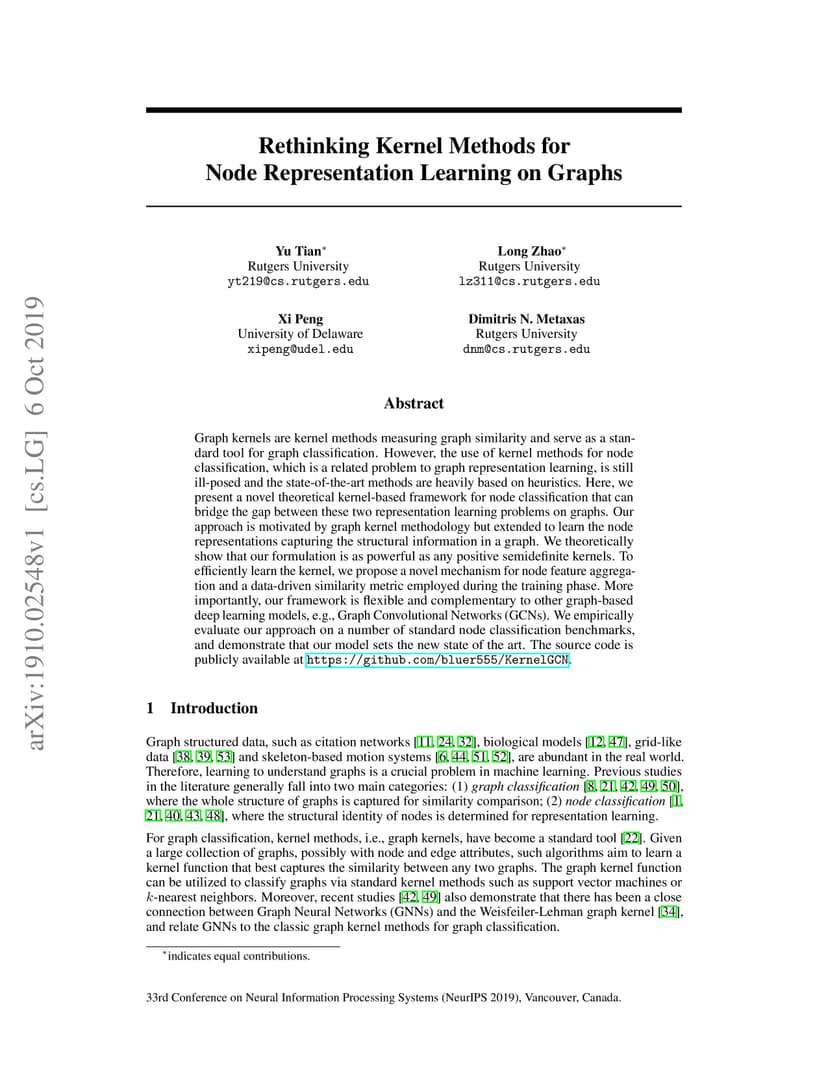 arXiv:1910.02548v1 [cs.LG] 6 Oct 2019

Rethinking Kernel Methods for Node Representation Learning on Graphs

Yu Tian*
Rutgers University
yt219@cs.rutgers.edu

Long Zhao*
Rutgers University
lz311@cs.rutgers.edu

Xi Peng
University of Delaware
xipeng@udel.edu

Dimitris N. Metaxas
Rutgers University
dnm@cs.rutgers.edu

Abstract

Graph kernels are kernel methods measuring graph similarity and serve as a standard tool for graph classification. However, the use of kernel methods for node classification, which is a related problem to graph representation learning, is still ill-posed and the state-of-the-art methods are heavily based on heuristics. Here, we present a novel theoretical kernel-based framework for node classification that can bridge the gap between these two representation learning problems on graphs. Our approach is motivated by graph kernel methodology but extended to learn the node representations capturing the structural information in a graph. We theoretically show that our formulation is as powerful as any positive semidefinite kernels. To efficiently learn the kernel, we propose a novel mechanism for node feature aggregation and a data-driven similarity metric employed during the training phase. More importantly, our framework is flexible and complementary to other graph-based deep learning models, e.g., Graph Convolutional Networks (GCNs). We empirically evaluate our approach on a number of standard node classification benchmarks, and demonstrate that our model sets the new state of the art. The source code is publicly available at https://github.com/bluer555/KernelGCN.

1 Introduction

Graph structured data, such as citation networks [11, 24, 32], biological models [12, 47], grid-like data [38, 39, 53] and skeleton-based motion systems [6, 44, 51, 52], are abundant in the real world. Therefore, learning to understand graphs is a crucial problem in machine learning. Previous studies in the literature generally fall into two main categories: (1) graph classification [8, 21, 42, 49, 50], where the whole structure of graphs is captured for similarity comparison; (2) node classification [1, 21, 40, 43, 48], where the structural identity of nodes is determined for representation learning.

For graph classification, kernel methods, i.e., graph kernels, have become a standard tool [22]. Given a large collection of graphs, possibly with node and edge attributes, such algorithms aim to learn a kernel function that best captures the similarity between any two graphs. The graph kernel function can be utilized to classify graphs via standard kernel methods such as support vector machines or $k$-nearest neighbors. Moreover, recent studies [42, 49] also demonstrate that there has been a close connection between Graph Neural Networks (GNNs) and the Weisfeiler-Lehman graph kernel [34], and relate GNNs to the classic graph kernel methods for graph classification.

*indicates equal contributions.

33rd Conference on Neural Information Processing Systems (NeurIPS 2019), Vancouver, Canada.